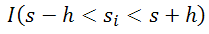 $I(s - h < s_i < s + h)$